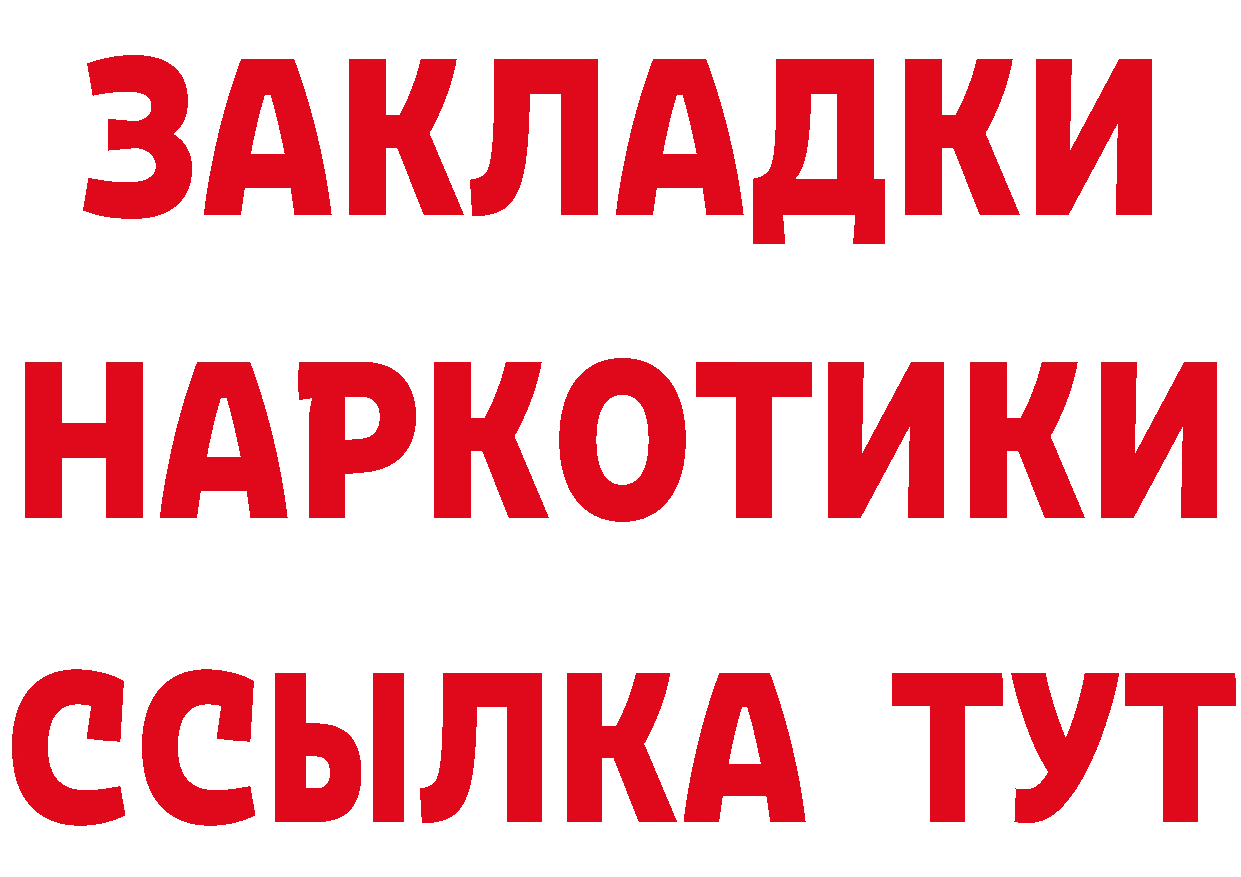 ЗАКЛАДКИ НАРКОТИКИ ССЫЛКА ТУТ